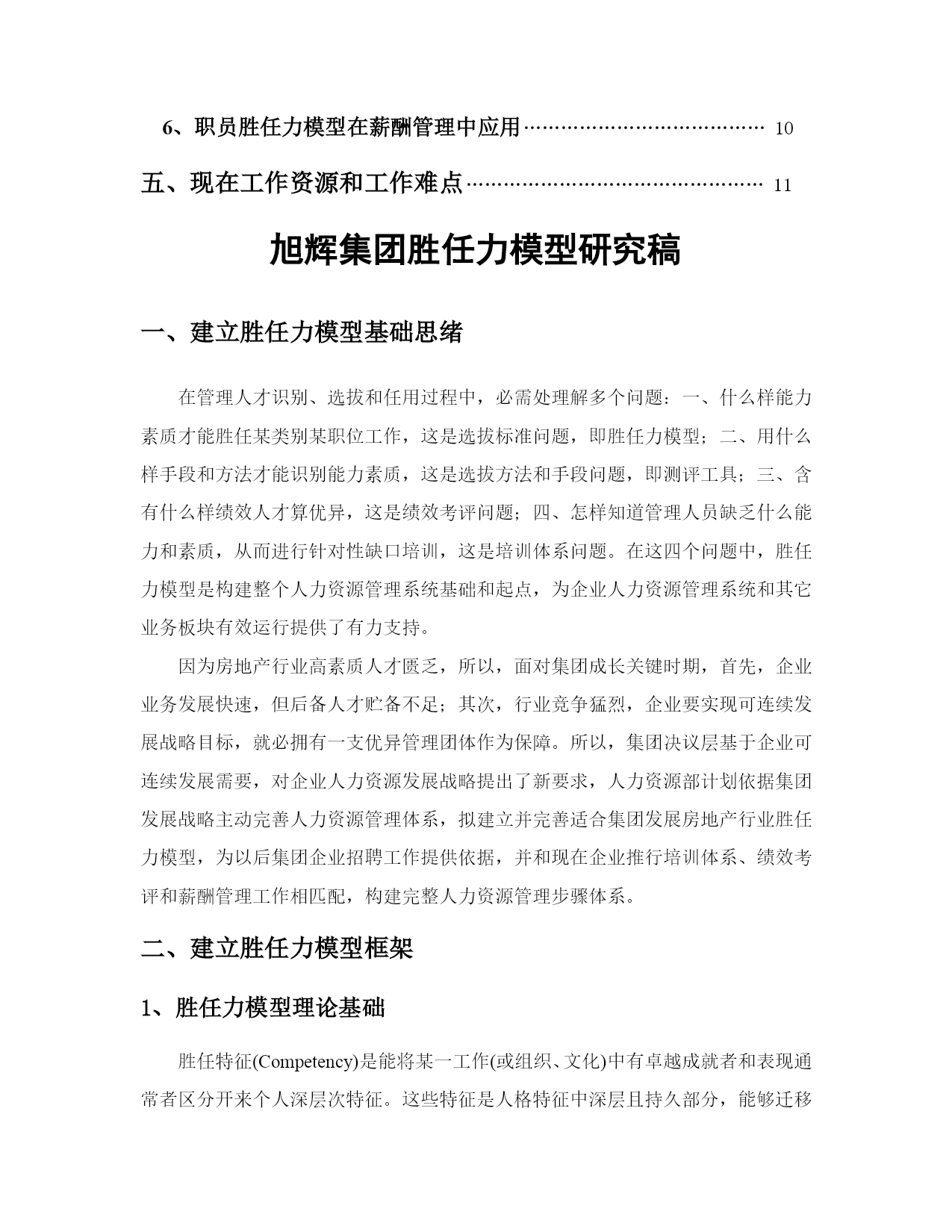 6、职员胜任力模型在薪酬管理中应用…………………………………… 10

五、现在工作资源和工作难点………………………………………… 11

旭辉集团胜任力模型研究稿

一、建立胜任力模型基础思绪

在管理人才识别、选拔和任用过程中，必需处理解多个问题：一、什么样能力素质才能胜任某类别某职位工作，这是选拔标准问题，即胜任力模型；二、用什么样手段和方法才能识别能力素质，这是选拔方法和手段问题，即测评工具；三、含有什么样绩效人才算优异，这是绩效考评问题；四、怎样知道管理人员缺乏什么能力和素质，从而进行针对性缺口培训，这是培训体系问题。在这四个问题中，胜任力模型是构建整个人力资源管理系统基础和起点，为企业人力资源管理系统和其它业务板块有效运行提供了有力支持。

因为房地产行业高素质人才匮乏，所以，面对集团成长关键时期，首先，企业业务发展快速，但后备人才贮备不足；其次，行业竞争猛烈，企业要实现可连续发展战略目标，就必拥有一支优异管理团体作为保障。所以，集团决议层基于企业可连续发展需要，对企业人力资源发展战略提出了新要求，人力资源部计划依据集团发展战略主动完善人力资源管理体系，拟建立并完善适合集团发展房地产行业胜任力模型，为以后集团企业招聘工作提供依据，并和现在企业推行培训体系、绩效考评和薪酬管理工作相匹配，构建完整人力资源管理步骤体系。

二、建立胜任力模型框架

1、胜任力模型理论基础

胜任特征(Competency)是能将某一工作(或组织、文化)中有卓越成就者和表现通常者区分开来个人深层次特征。这些特征是人格特征中深层且持久部分，能够迁移